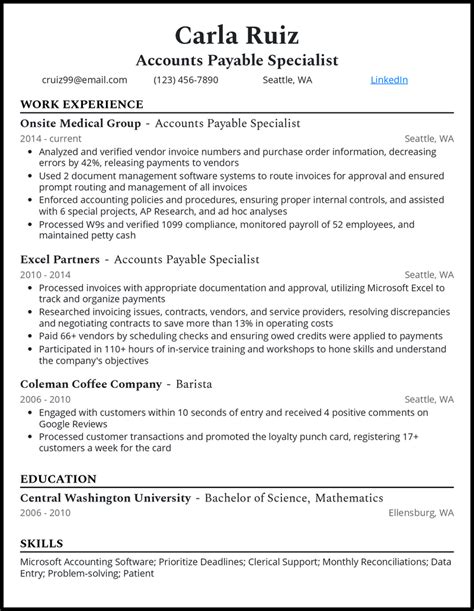 Carla Ruiz
Accounts Payable Specialist

cruiz99@email.com (123) 456-7890 Seattle, WA LinkedIn

WORK EXPERIENCE

Onsite Medical Group - Accounts Payable Specialist
2014 - current Seattle, WA
• Analyzed and verified vendor invoice numbers and purchase order information, decreasing errors by 42%, releasing payments to vendors
• Used 2 document management software systems to route invoices for approval and ensured prompt routing and management of all invoices
• Enforced accounting policies and procedures, ensuring proper internal controls, and assisted with 6 special projects, AP Research, and ad hoc analyses
• Processed W9s and verified 1099 compliance, monitored payroll of 52 employees, and maintained petty cash

Excel Partners - Accounts Payable Specialist
2010 - 2014 Seattle, WA
• Processed invoices with appropriate documentation and approval, utilizing Microsoft Excel to track and organize payments
• Researched invoicing issues, contracts, vendors, and service providers, resolving discrepancies and negotiating contracts to save more than 13% in operating costs
• Paid 66+ vendors by scheduling checks and ensuring owed credits were applied to payments
• Participated in 110+ hours of in-service training and workshops to hone skills and understand the company's objectives

Coleman Coffee Company - Barista
2006 - 2010 Seattle, WA
• Engaged with customers within 10 seconds of entry and received 4 positive comments on Google Reviews
• Processed customer transactions and promoted the loyalty punch card, registering 17+ customers a week for the card

EDUCATION

Central Washington University - Bachelor of Science, Mathematics
2006 - 2010 Ellensburg, WA

SKILLS

Microsoft Accounting Software; Prioritize Deadlines; Clerical Support; Monthly Reconciliations; Data Entry; Problem-solving; Patient